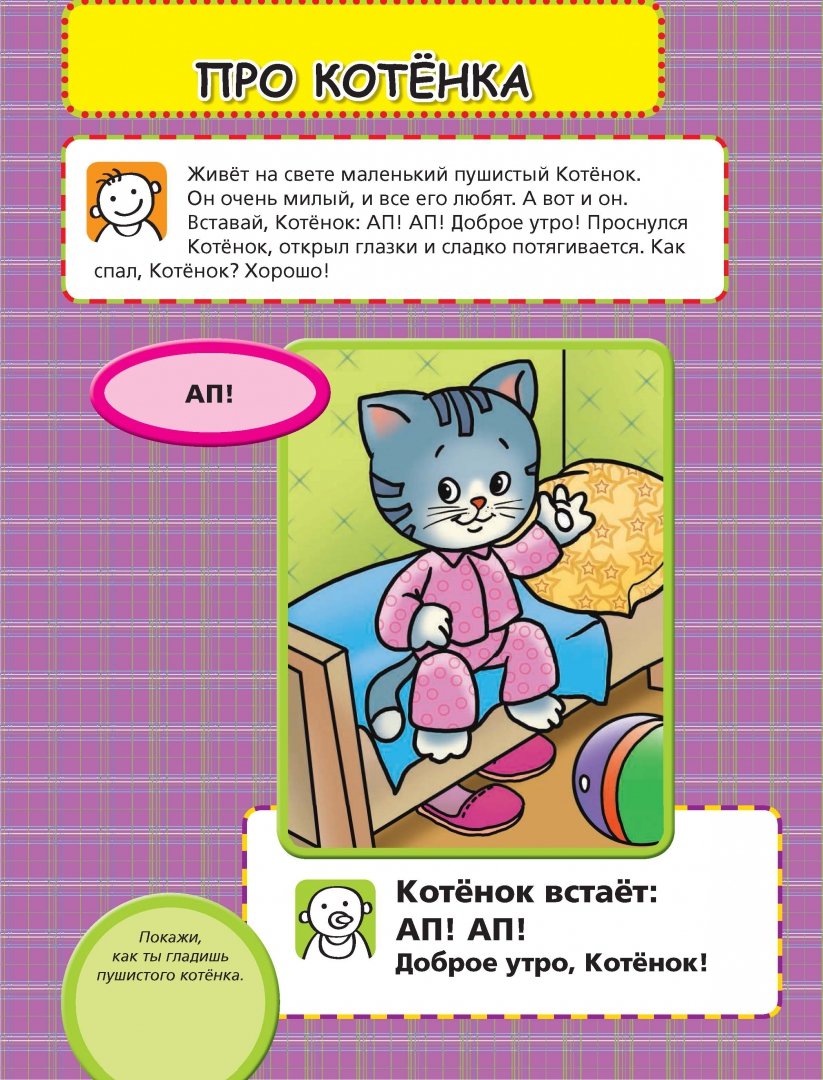 ПРО КОТЁНКА

Живёт на свете маленький пушистый Котёнок. Он очень милый, и все его любят. А вот и он. Вставай, Котёнок: АП! АП! Доброе утро! Проснулся Котёнок, открыл глазки и сладко потягивается. Как спал, Котёнок? Хорошо!

АП!

Котёнок встаёт:
АП! АП!
Доброе утро, Котёнок!

Покажи, как ты гладишь пушистого котёнка.